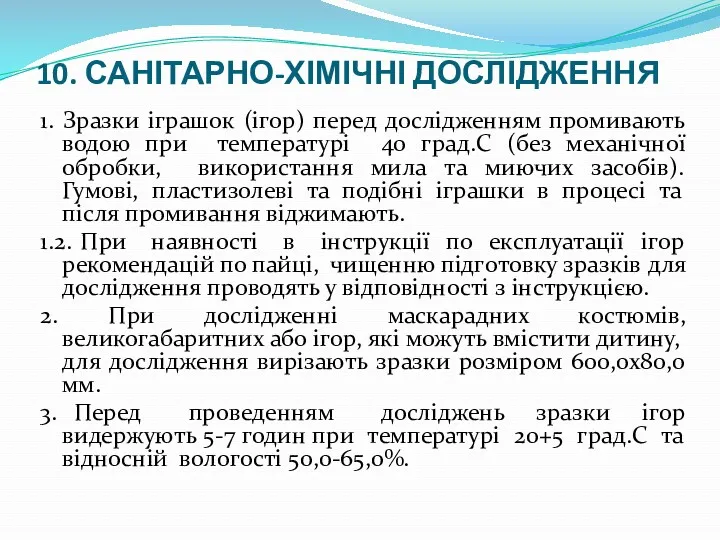 10. САНІТАРНО-ХІМІЧНІ ДОСЛІДЖЕННЯ

1. Зразки іграшок (ігор) перед дослідженням промивають водою при температурі 40 град.С (без механічної обробки, використання мила та миючих засобів). Гумові, пластизолеві та подібні іграшки в процесі та після промивання віджимають.

1.2. При наявності в інструкції по експлуатації ігор рекомендацій по пайці, чищенню підготовку зразків для дослідження проводять у відповідності з інструкцією.

2. При дослідженні маскарадних костюмів, великогабаритних або ігор, які можуть вмістити дитину, для дослідження вирізають зразки розміром 600,0х80,0 мм.

3. Перед проведенням досліджень зразки ігор видержують 5-7 годин при температурі 20+5 град.С та відносній вологості 50,0-65,0%.